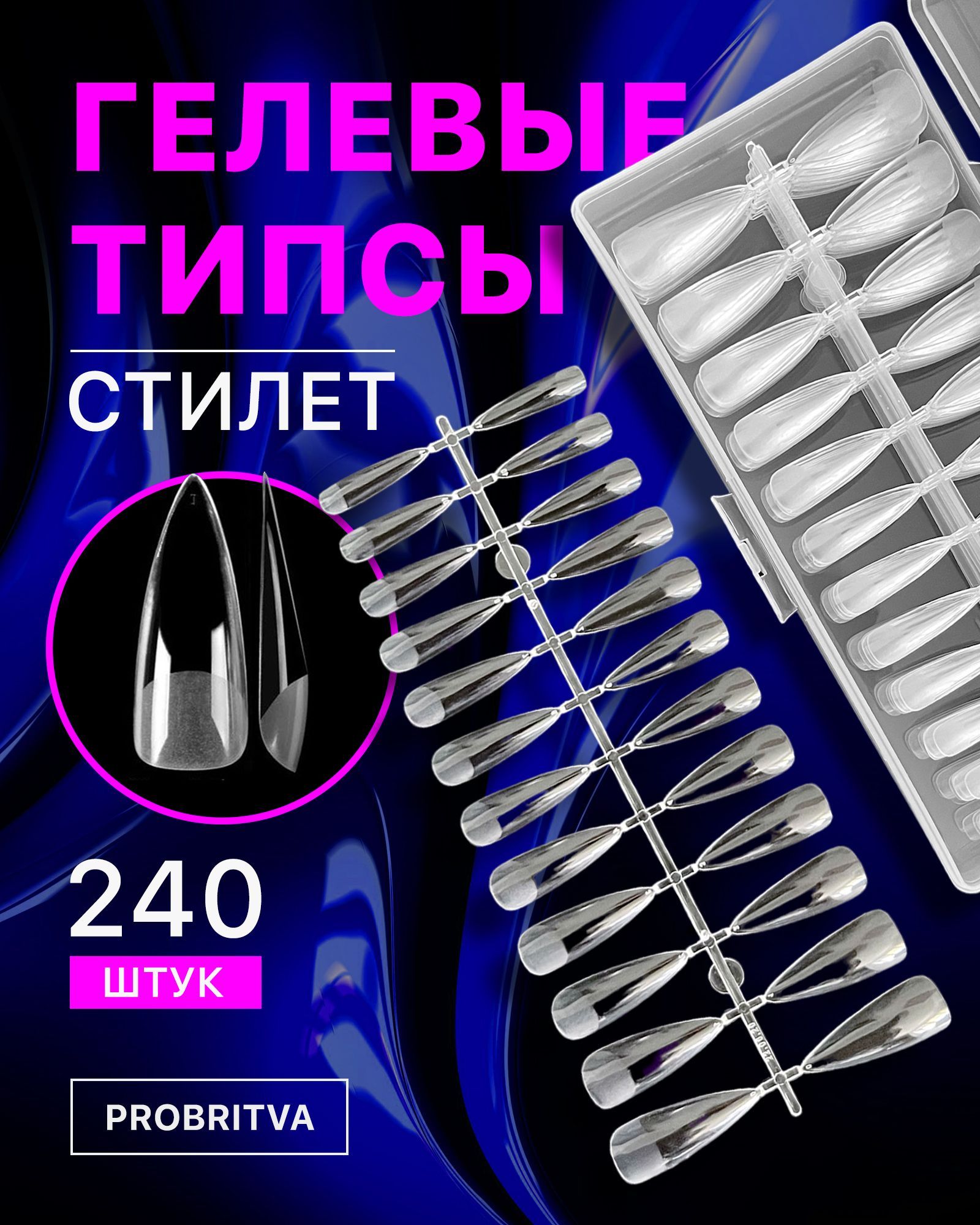 ГЕЛЕВЫЕ ТИПСЫ

СТИЛЕТ

240

ШТУК

PROBRITVA